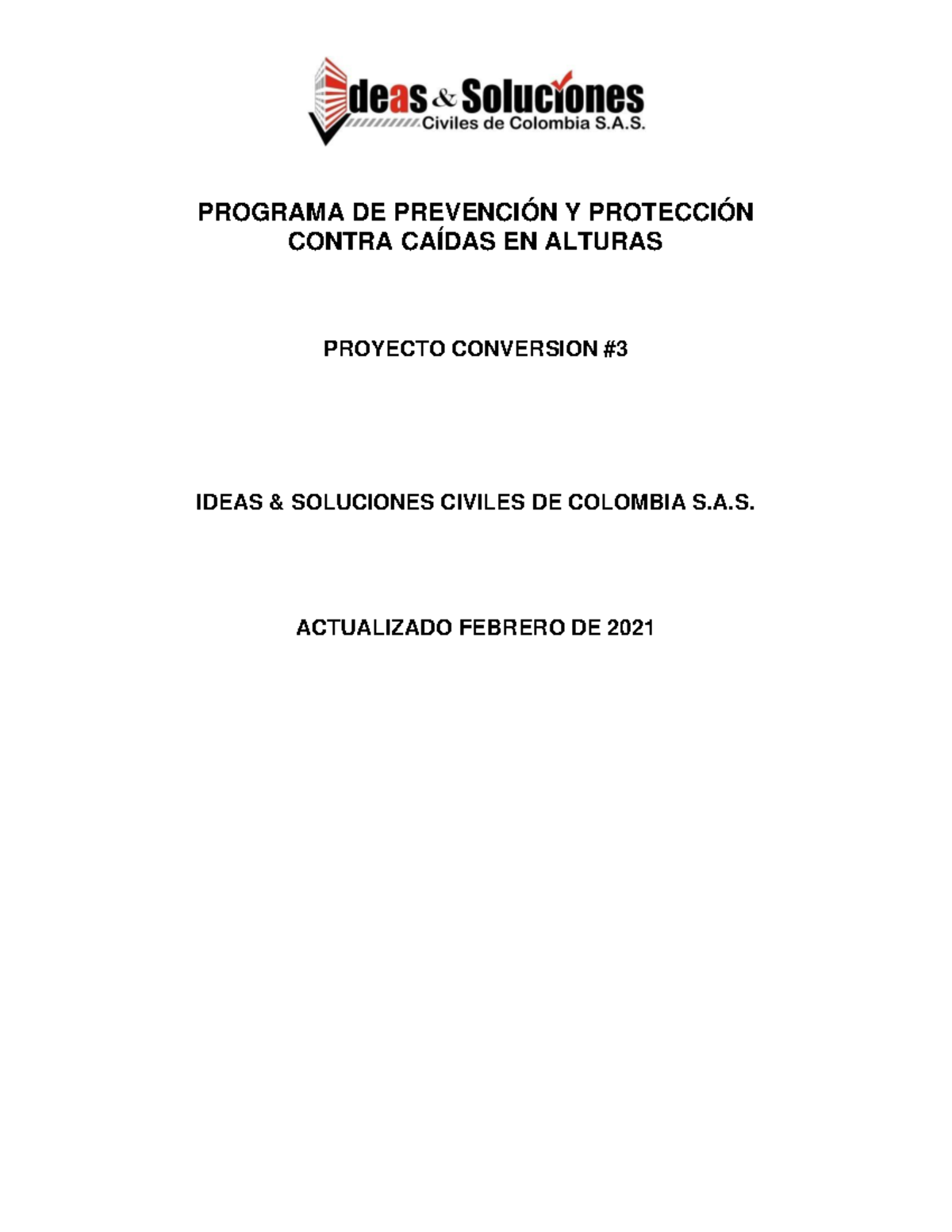 Ideas & Soluciones
Civiles de Colombia S.A.S.

PROGRAMA DE PREVENCIÓN Y PROTECCIÓN CONTRA CAÍDAS EN ALTURAS

PROYECTO CONVERSION #3

IDEAS & SOLUCIONES CIVILES DE COLOMBIA S.A.S.

ACTUALIZADO FEBRERO DE 2021